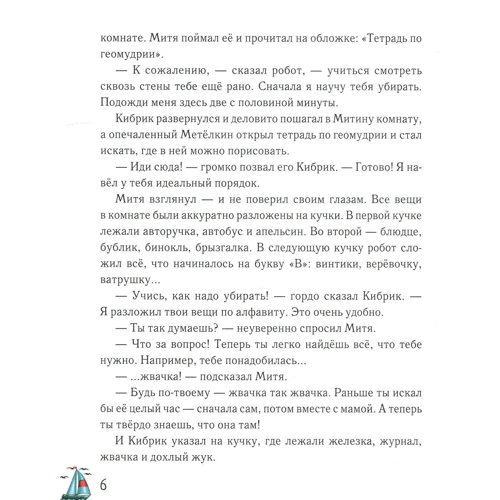 комнате. Митя поймал её и прочитал на обложке: «Тетрадь по геомудрии».

— К сожалению, — сказал робот, — учиться смотреть сквозь стены тебе ещё рано. Сначала я научу тебя убирать. Подожди меня здесь две с половиной минуты.

Кибрик развернулся и деловито пошагал в Митину комнату, а опечаленный Метёлкин открыл тетрадь по геомудрии и стал искать, где в ней можно порисовать.

— Иди сюда! — громко позвал его Кибрик. — Готово! Я навёл у тебя идеальный порядок.

Митя взглянул — и не поверил своим глазам. Все вещи в комнате были аккуратно разложены на кучки. В первой кучке лежали авторучка, автобус и апельсин. Во второй — блюдце, бублик, бинокль, брызгалка. В следующую кучку робот сложил всё, что начиналось на букву «В»: винтики, верёвочку, ватрушку...

— Учись, как надо убирать! — гордо сказал Кибрик. — Я разложил твои вещи по алфавиту. Это очень удобно.

— Ты так думаешь? — неуверенно спросил Митя.

— Что за вопрос! Теперь ты легко найдёшь всё, что тебе нужно. Например, тебе понадобилась...

— ...жвачка! — подсказал Митя.

— Будь по-твоему — жвачка так жвачка. Раньше ты искал бы её целый час — сначала сам, потом вместе с мамой. А теперь ты твёрдо знаешь, что она там!

И Кибрик указал на кучку, где лежали железка, журнал, жвачка и дохлый жук.

6